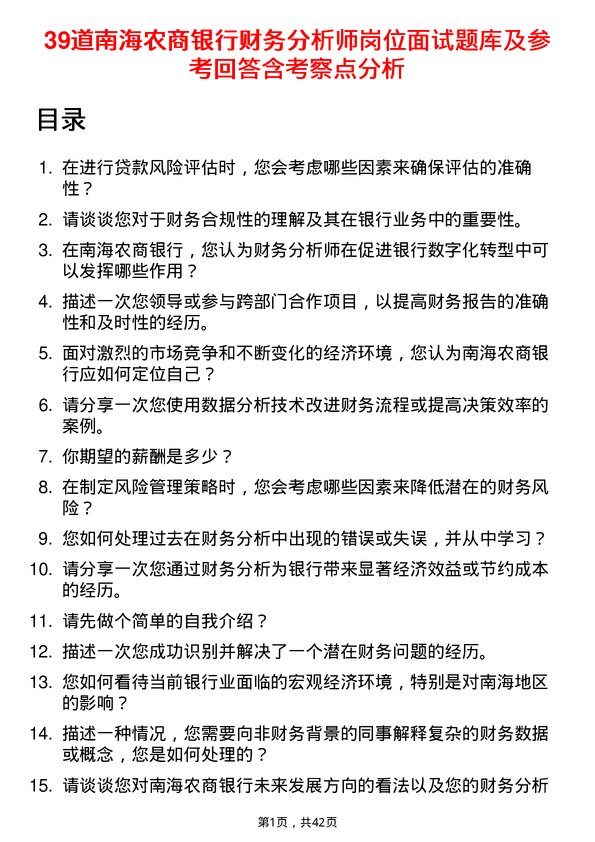 39道南海农商银行财务分析师岗位面试题库及参考回答含考察点分析

目录

1. 在进行贷款风险评估时，您会考虑哪些因素来确保评估的准确性？
2. 请谈谈您对于财务合规性的理解及其在银行业务中的重要性。
3. 在南海农商银行，您认为财务分析师在促进银行数字化转型中可以发挥哪些作用？
4. 描述一次您领导或参与跨部门合作项目，以提高财务报告的准确性和及时性的经历。
5. 面对激烈的市场竞争和不断变化的经济环境，您认为南海农商银行应如何定位自己？
6. 请分享一次您使用数据分析技术改进财务流程或提高决策效率的案例。
7. 你期望的薪酬是多少？
8. 在制定风险管理策略时，您会考虑哪些因素来降低潜在的财务风险？
9. 您如何处理过去在财务分析中出现的错误或失误，并从中学习？
10. 请分享一次您通过财务分析为银行带来显著经济效益或节约成本的经历。
11. 请先做个简单的自我介绍？
12. 描述一次您成功识别并解决了一个潜在财务问题的经历。
13. 您如何看待当前银行业面临的宏观经济环境，特别是对南海地区的影响？
14. 描述一种情况，您需要向非财务背景的同事解释复杂的财务数据或概念，您是如何处理的？
15. 请谈谈您对南海农商银行未来发展方向的看法以及您的财务分析

第1页，共42页